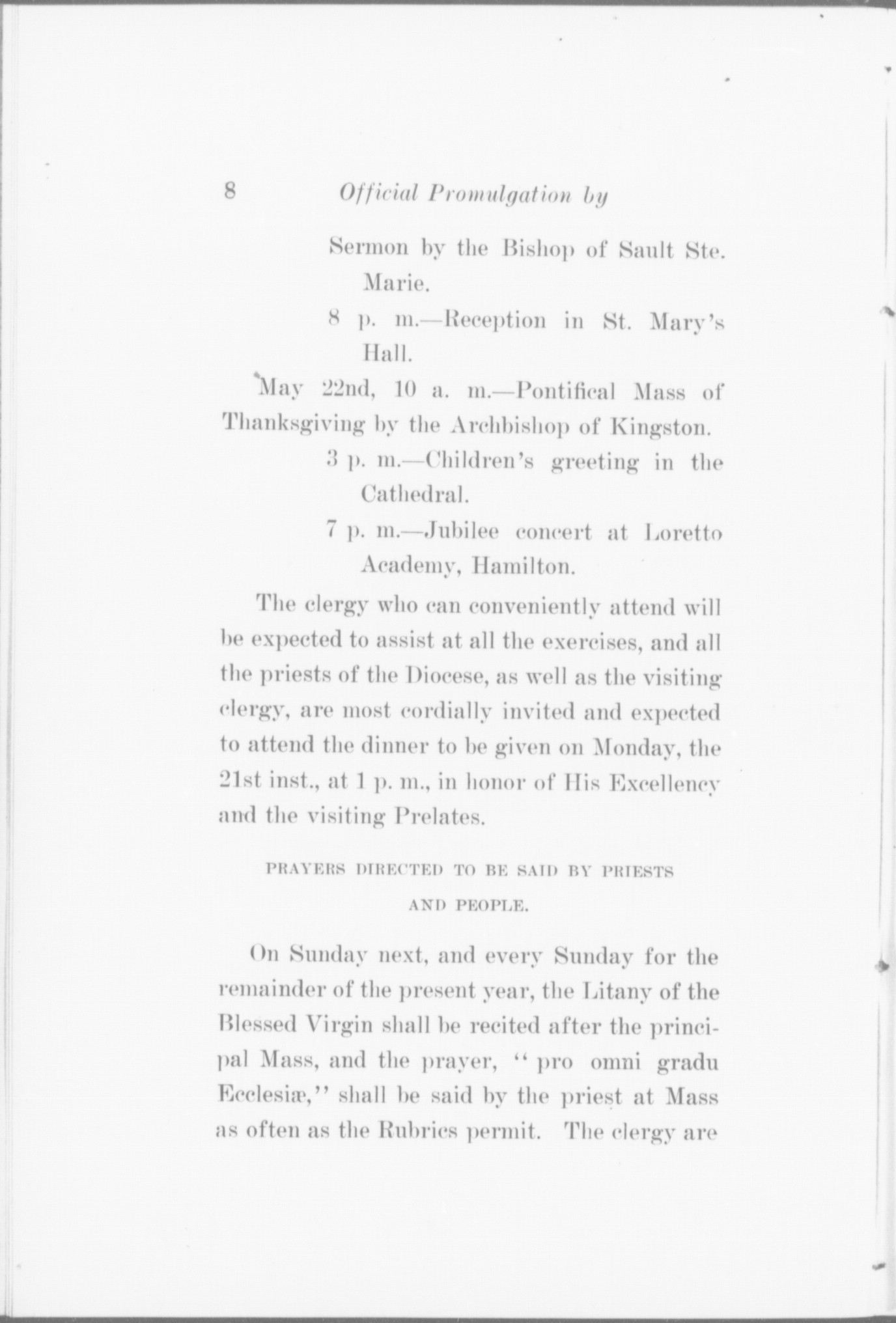 8 Official Promulgation by

Sermon by the Bishop of Sault Ste. Marie.

8 p. m.—Reception in St. Mary's Hall.

May 22nd, 10 a. m.—Pontifical Mass of Thanksgiving by the Archbishop of Kingston.

3 p. m.—Children's greeting in the Cathedral.

7 p. m.—Jubilee concert at Loretto Academy, Hamilton.

The clergy who can conveniently attend will be expected to assist at all the exercises, and all the priests of the Diocese, as well as the visiting clergy, are most cordially invited and expected to attend the dinner to be given on Monday, the 21st inst., at 1 p. m., in honor of His Excellency and the visiting Prelates.

PRAYERS DIRECTED TO BE SAID BY PRIESTS AND PEOPLE.

On Sunday next, and every Sunday for the remainder of the present year, the Litany of the Blessed Virgin shall be recited after the principal Mass, and the prayer, "pro omni gradu Ecclesiæ," shall be said by the priest at Mass as often as the Rubrics permit. The clergy are